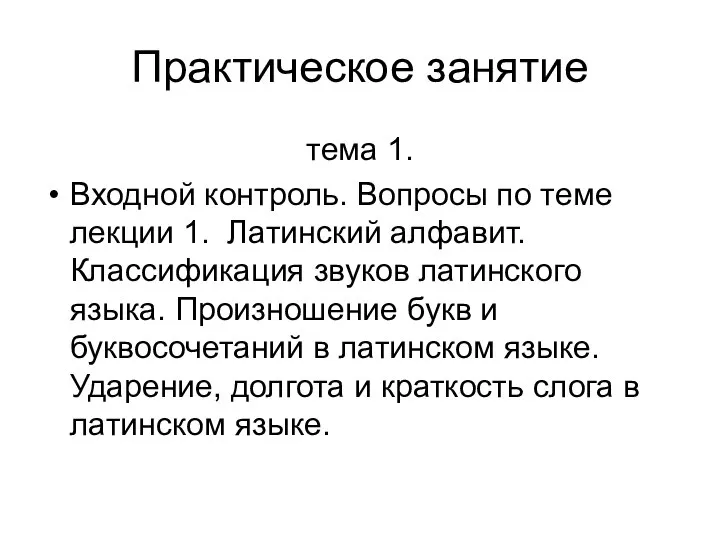 Практическое занятие

тема 1.

• Входной контроль. Вопросы по теме лекции 1. Латинский алфавит. Классификация звуков латинского языка. Произношение букв и буквосочетаний в латинском языке. Ударение, долгота и краткость слога в латинском языке.